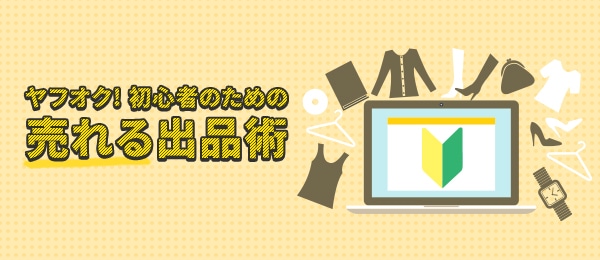 ヤフオク! 初心者のための
売れる出品術